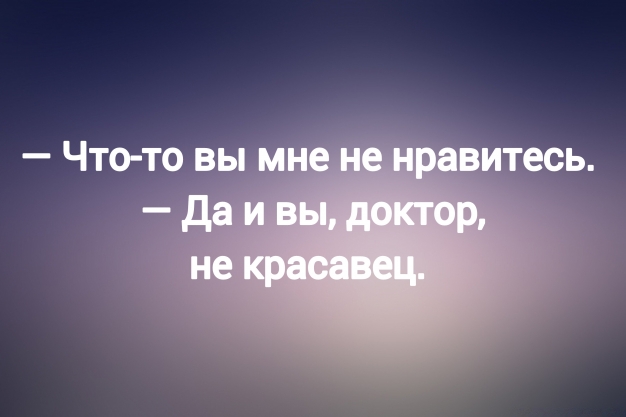 — Что-то вы мне не нравитесь.
— Да и вы, доктор, не красавец.